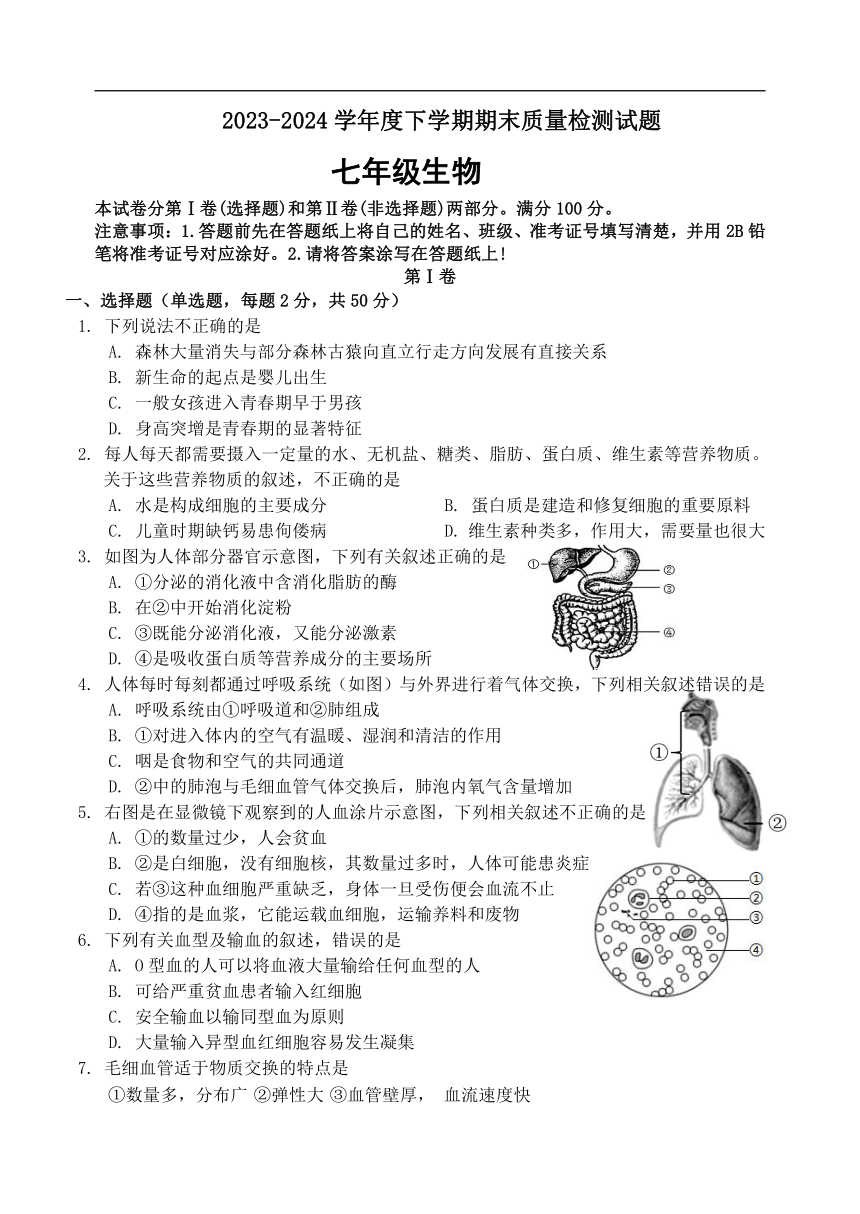 2023-2024 学年度下学期期末质量检测试题

七年级生物

本试卷分第Ⅰ卷(选择题)和第Ⅱ卷(非选择题)两部分。满分 100 分。
注意事项：1.答题前先在答题纸上将自己的姓名、班级、准考证号填写清楚，并用 2B 铅笔将准考证号对应涂好。2.请将答案涂写在答题纸上!

第Ⅰ卷

一、选择题（单选题，每题 2 分，共 50 分）

1. 下列说法不正确的是
A. 森林大量消失与部分森林古猿向直立行走方向发展有直接关系
B. 新生命的起点是婴儿出生
C. 一般女孩进入青春期早于男孩
D. 身高突增是青春期的显著特征

2. 每人每天都需要摄入一定量的水、无机盐、糖类、脂肪、蛋白质、维生素等营养物质。关于这些营养物质的叙述，不正确的是
A. 水是构成细胞的主要成分
B. 蛋白质是建造和修复细胞的重要原料
C. 儿童时期缺钙易患佝偻病
D. 维生素种类多，作用大，需要量也很大

3. 如图为人体部分器官示意图，下列有关叙述正确的是
A. ①分泌的消化液中含消化脂肪的酶
B. 在②中开始消化淀粉
C. ③既能分泌消化液，又能分泌激素
D. ④是吸收蛋白质等营养成分的主要场所

①
②
③
④

4. 人体每时每刻都通过呼吸系统（如图）与外界进行着气体交换，下列相关叙述错误的是
A. 呼吸系统由①呼吸道和②肺组成
B. ①对进入体内的空气有温暖、湿润和清洁的作用
C. 咽是食物和空气的共同通道
D. ②中的肺泡与毛细血管气体交换后，肺泡内氧气含量增加

①
②

5. 右图是在显微镜下观察到的人血涂片示意图，下列相关叙述不正确的是
A. ①的数量过少，人会贫血
B. ②是白细胞，没有细胞核，其数量过多时，人体可能患炎症
C. 若③这种血细胞严重缺乏，身体一旦受伤便会血流不止
D. ④指的是血浆，它能运载血细胞，运输养料和废物

①
②
③
④

6. 下列有关血型及输血的叙述，错误的是
A. O 型血的人可以将血液大量输给任何血型的人
B. 可给严重贫血患者输入红细胞
C. 安全输血以输同型血为原则
D. 大量输入异型血红细胞容易发生凝集

7. 毛细血管适于物质交换的特点是
①数量多，分布广 ②弹性大 ③血管壁厚， 血流速度快